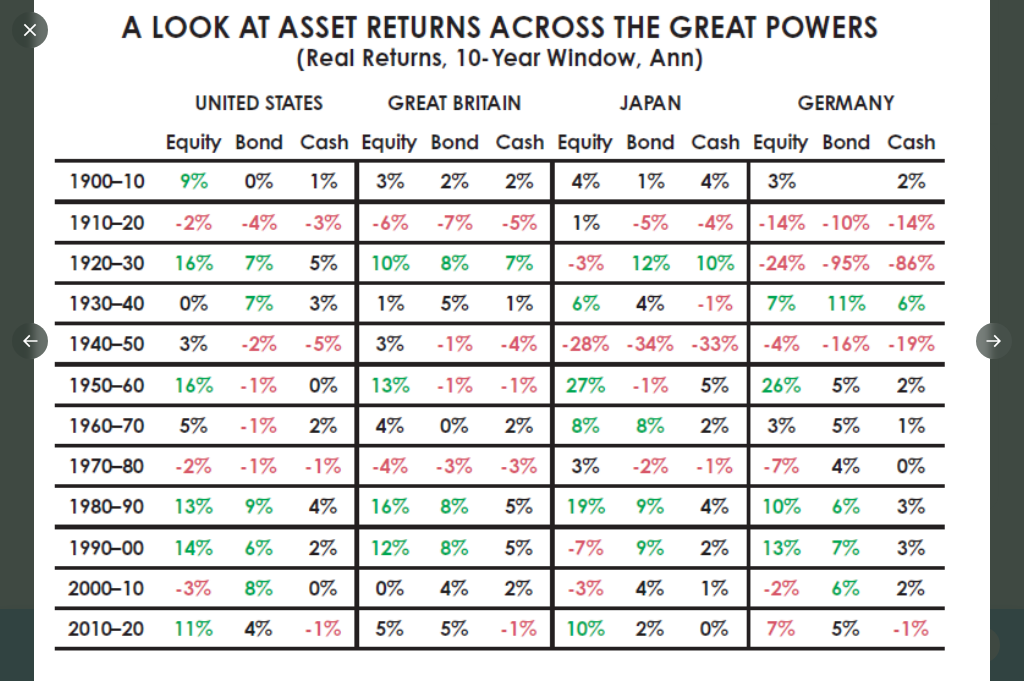 A LOOK AT ASSET RETURNS ACROSS THE GREAT POWERS
(Real Returns, 10-Year Window, Ann)

| | UNITED STATES | | | GREAT BRITAIN | | | JAPAN | | | GERMANY | | |
|---|---|---|---|---|---|---|---|---|---|---|---|---|
| | Equity | Bond | Cash | Equity | Bond | Cash | Equity | Bond | Cash | Equity | Bond | Cash |
| 1900–10 | 9% | 0% | 1% | 3% | 2% | 2% | 4% | 1% | 4% | 3% | | 2% |
| 1910–20 | -2% | -4% | -3% | -6% | -7% | -5% | 1% | -5% | -4% | -14% | -10% | -14% |
| 1920–30 | 16% | 7% | 5% | 10% | 8% | 7% | -3% | 12% | 10% | -24% | -95% | -86% |
| 1930–40 | 0% | 7% | 3% | 1% | 5% | 1% | 6% | 4% | -1% | 7% | 11% | 6% |
| 1940–50 | 3% | -2% | -5% | 3% | -1% | -4% | -28% | -34% | -33% | -4% | -16% | -19% |
| 1950–60 | 16% | -1% | 0% | 13% | -1% | -1% | 27% | -1% | 5% | 26% | 5% | 2% |
| 1960–70 | 5% | -1% | 2% | 4% | 0% | 2% | 8% | 8% | 2% | 3% | 5% | 1% |
| 1970–80 | -2% | -1% | -1% | -4% | -3% | -3% | 3% | -2% | -1% | -7% | 4% | 0% |
| 1980–90 | 13% | 9% | 4% | 16% | 8% | 5% | 19% | 9% | 4% | 10% | 6% | 3% |
| 1990–00 | 14% | 6% | 2% | 12% | 8% | 5% | -7% | 9% | 2% | 13% | 7% | 3% |
| 2000–10 | -3% | 8% | 0% | 0% | 4% | 2% | -3% | 4% | 1% | -2% | 6% | 2% |
| 2010–20 | 11% | 4% | -1% | 5% | 5% | -1% | 10% | 2% | 0% | 7% | 5% | -1% |